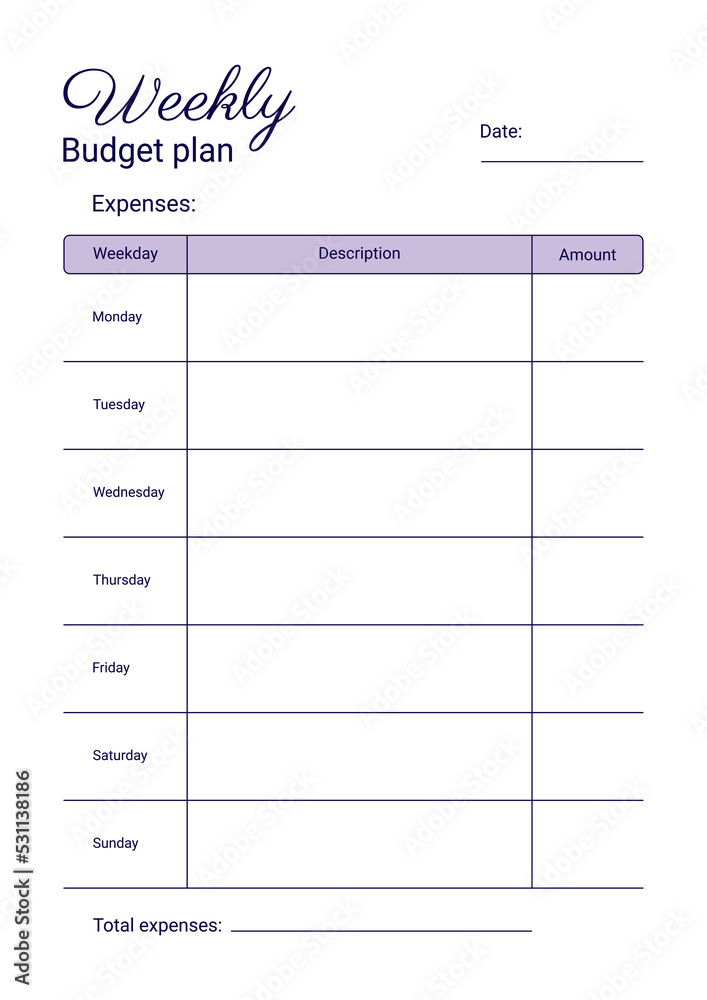 Weekly
Budget plan

Date:

Expenses:

| Weekday | Description | Amount |
|---|---|---|
| Monday | | |
| Tuesday | | |
| Wednesday | | |
| Thursday | | |
| Friday | | |
| Saturday | | |
| Sunday | | |

Total expenses:

Adobe Stock | #531138186